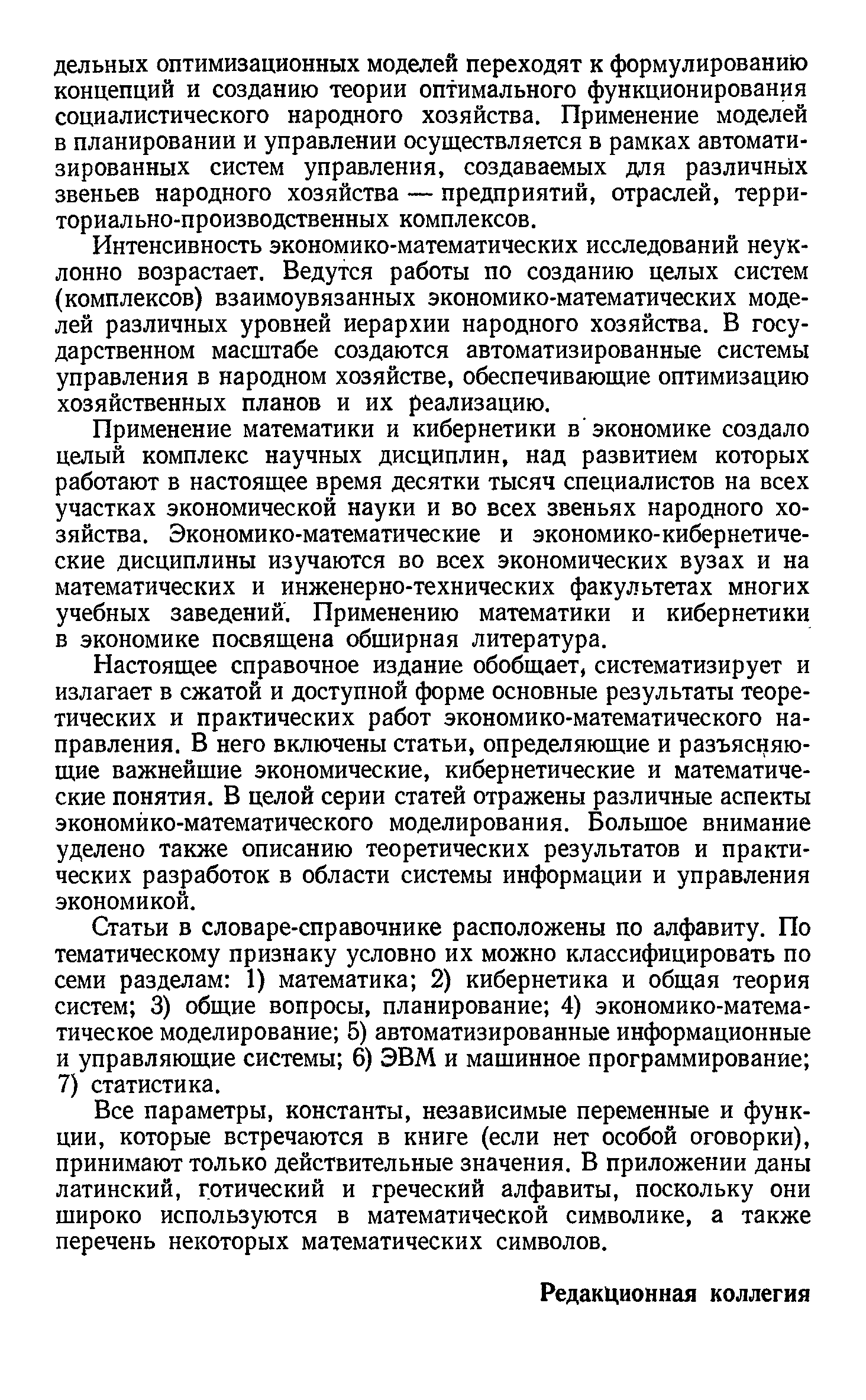 дельных оптимизационных моделей переходят к формулированию концепций и созданию теории оптимального функционирования социалистического народного хозяйства. Применение моделей в планировании и управлении осуществляется в рамках автоматизированных систем управления, создаваемых для различных звеньев народного хозяйства — предприятий, отраслей, территориально-производственных комплексов.

Интенсивность экономико-математических исследований неуклонно возрастает. Ведутся работы по созданию целых систем (комплексов) взаимоувязанных экономико-математических моделей различных уровней иерархии народного хозяйства. В государственном масштабе создаются автоматизированные системы управления в народном хозяйстве, обеспечивающие оптимизацию хозяйственных планов и их реализацию.

Применение математики и кибернетики в экономике создало целый комплекс научных дисциплин, над развитием которых работают в настоящее время десятки тысяч специалистов на всех участках экономической науки и во всех звеньях народного хозяйства. Экономико-математические и экономико-кибернетические дисциплины изучаются во всех экономических вузах и на математических и инженерно-технических факультетах многих учебных заведений. Применению математики и кибернетики в экономике посвящена обширная литература.

Настоящее справочное издание обобщает, систематизирует и излагает в сжатой и доступной форме основные результаты теоретических и практических работ экономико-математического направления. В него включены статьи, определяющие и разъясняющие важнейшие экономические, кибернетические и математические понятия. В целой серии статей отражены различные аспекты экономико-математического моделирования. Большое внимание уделено также описанию теоретических результатов и практических разработок в области системы информации и управления экономикой.

Статьи в словаре-справочнике расположены по алфавиту. По тематическому признаку условно их можно классифицировать по семи разделам: 1) математика; 2) кибернетика и общая теория систем; 3) общие вопросы, планирование; 4) экономико-математическое моделирование; 5) автоматизированные информационные и управляющие системы; 6) ЭВМ и машинное программирование; 7) статистика.

Все параметры, константы, независимые переменные и функции, которые встречаются в книге (если нет особой оговорки), принимают только действительные значения. В приложении даны латинский, готический и греческий алфавиты, поскольку они широко используются в математической символике, а также перечень некоторых математических символов.

Редакционная коллегия